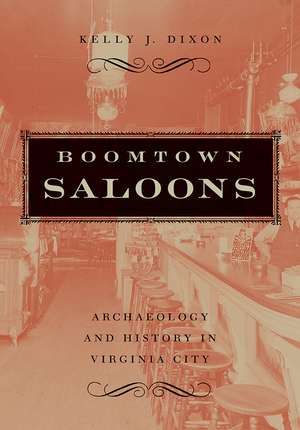 KELLY J. DIXON

BOOMTOWN
SALOONS

ARCHAEOLOGY
AND HISTORY IN
VIRGINIA CITY